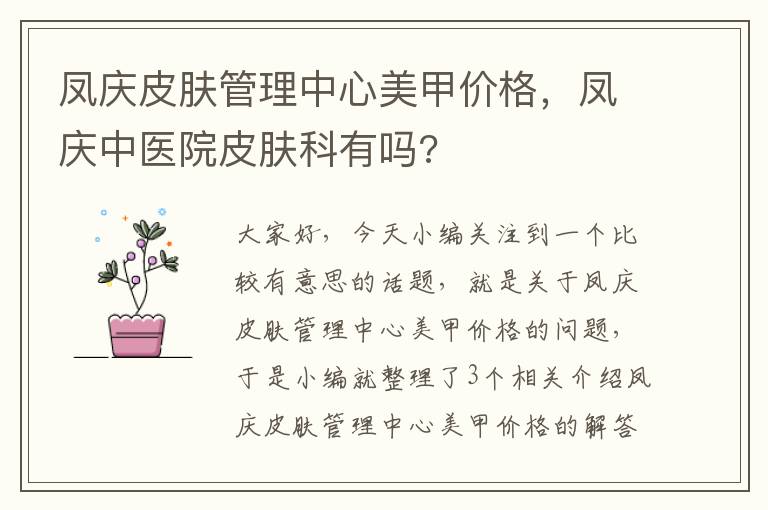 凤庆皮肤管理中心美甲价格，凤庆中医院皮肤科有吗？

大家好，今天小编关注到一个比较有意思的话题，就是关于凤庆皮肤管理中心美甲价格的问题，于是小编就整理了3个相关介绍凤庆皮肤管理中心美甲价格的解答